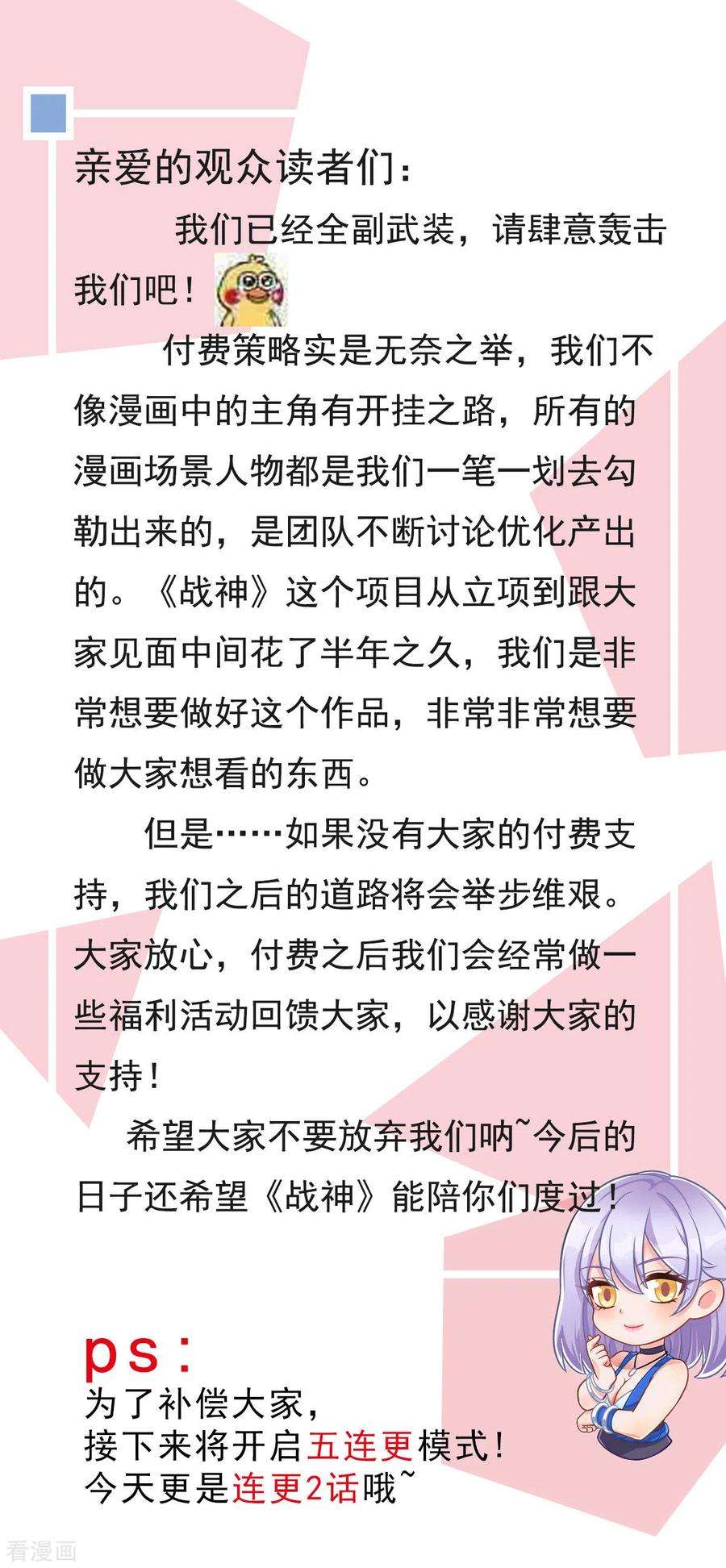 亲爱的观众读者们：

我们已经全副武装，请肆意轰击我们吧！

付费策略实是无奈之举，我们不像漫画中的主角有开挂之路，所有的漫画场景人物都是我们一笔一划去勾勒出来的，是团队不断讨论优化产出的。《战神》这个项目从立项到跟大家见面中间花了半年之久，我们是非常想要做好这个作品，非常非常想要做大家想看的东西。

但是……如果没有大家的付费支持，我们之后的道路将会举步维艰。大家放心，付费之后我们会经常做一些福利活动回馈大家，以感谢大家的支持！

希望大家不要放弃我们呐~今后的日子还希望《战神》能陪你们度过！

ps：
为了补偿大家，
接下来将开启五连更模式！
今天更是连更2话哦~

看漫画